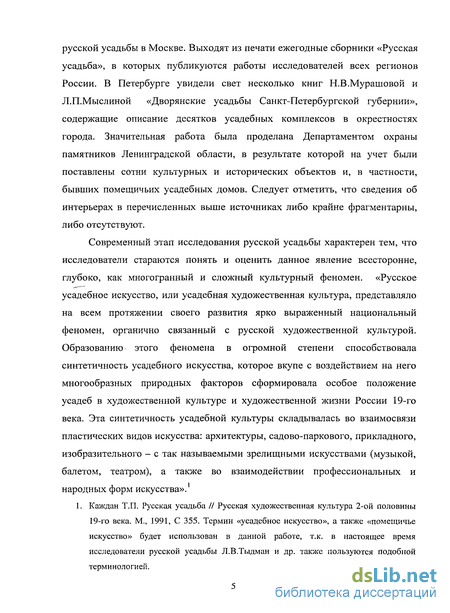 русской усадьбы в Москве. Выходят из печати ежегодные сборники «Русская усадьба», в которых публикуются работы исследователей всех регионов России. В Петербурге увидели свет несколько книг Н.В.Мурашовой и Л.П.Мыслиной «Дворянские усадьбы Санкт-Петербургской губернии», содержащие описание десятков усадебных комплексов в окрестностях города. Значительная работа была проделана Департаментом охраны памятников Ленинградской области, в результате которой на учет были поставлены сотни культурных и исторических объектов и, в частности, бывших помещичьих усадебных домов. Следует отметить, что сведения об интерьерах в перечисленных выше источниках либо крайне фрагментарны, либо отсутствуют.

Современный этап исследования русской усадьбы характерен тем, что исследователи стараются понять и оценить данное явление всесторонне, глубоко, как многогранный и сложный культурный феномен. «Русское усадебное искусство, или усадебная художественная культура, представляло на всем протяжении своего развития ярко выраженный национальный феномен, органично связанный с русской художественной культурой. Образованию этого феномена в огромной степени способствовала синтетичность усадебного искусства, которое вкупе с воздействием на него многообразных природных факторов сформировала особое положение усадеб в художественной культуре и художественной жизни России 19-го века. Эта синтетичность усадебной культуры складывалась во взаимосвязи пластических видов искусства: архитектуры, садово-паркового, прикладного, изобразительного – с так называемыми зрелищными искусствами (музыкой, балетом, театром), а также во взаимодействии профессиональных и народных форм искусства».$^1$

1. Каждан Т.П. Русская усадьба // Русская художественная культура 2-ой половины 19-го века. М., 1991, С 355. Термин «усадебное искусство», а также «помещичье искусство» будет использован в данной работе, т.к. в настоящее время исследователи русской усадьбы Л.В.Тыдман и др. также пользуются подобной терминологией.

5

dsLib.net
библиотека диссертаций